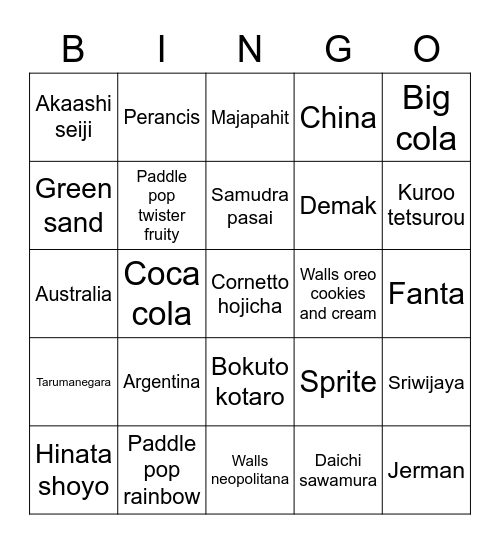 | B | I | N | G | O |
|---|---|---|---|---|
| Akaashi seiji | Perancis | Majapahit | China | Big cola |
| Green sand | Paddle pop twister fruity | Samudra pasai | Demak | Kuroo tetsurou |
| Australia | Coca cola | Cornetto hojicha | Walls oreo cookies and cream | Fanta |
| Tarumanegara | Argentina | Bokuto kotaro | Sprite | Sriwijaya |
| Hinata shoyo | Paddle pop rainbow | Walls neopolitana | Daichi sawamura | Jerman |